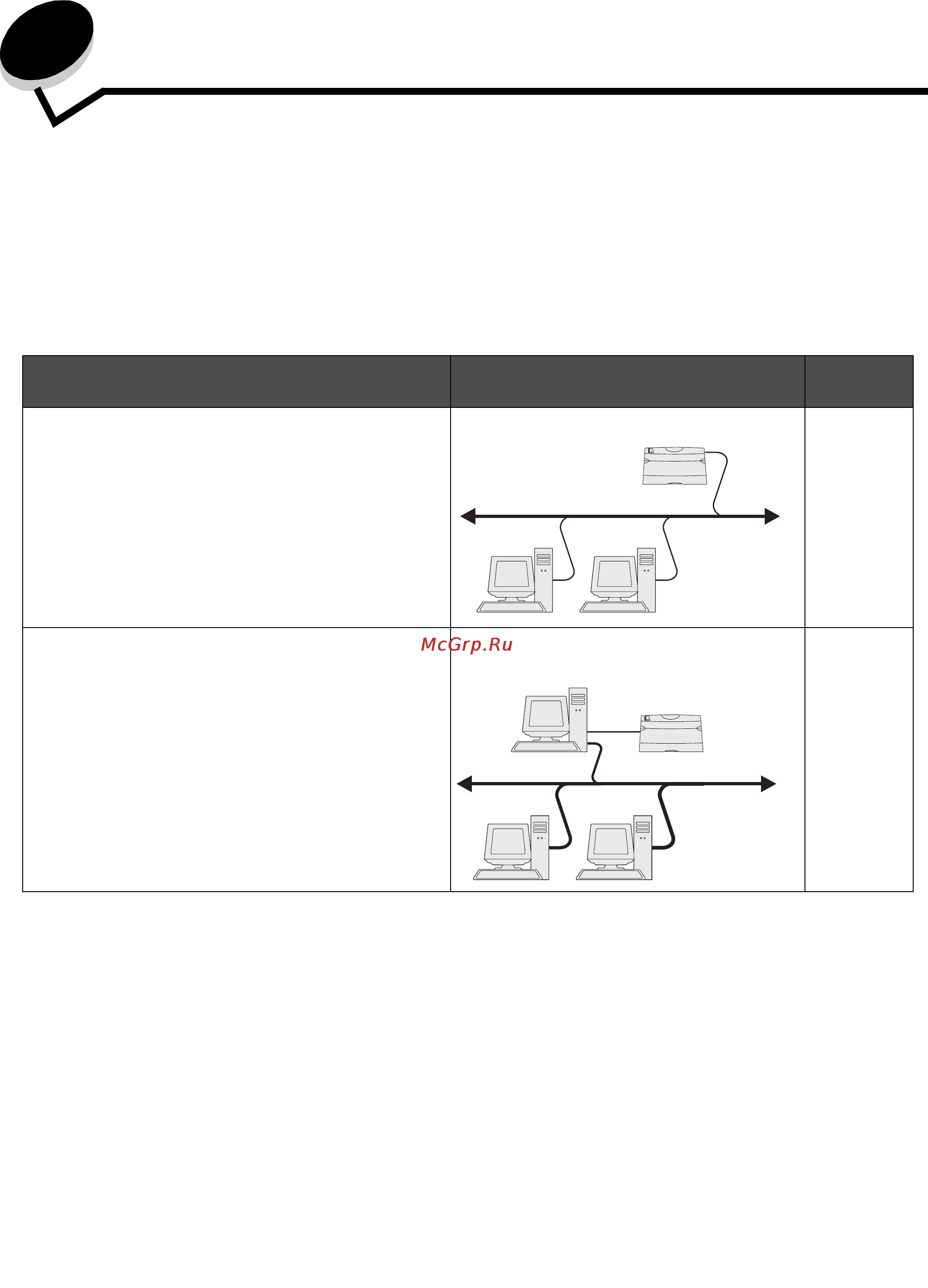 McGrp.Ru